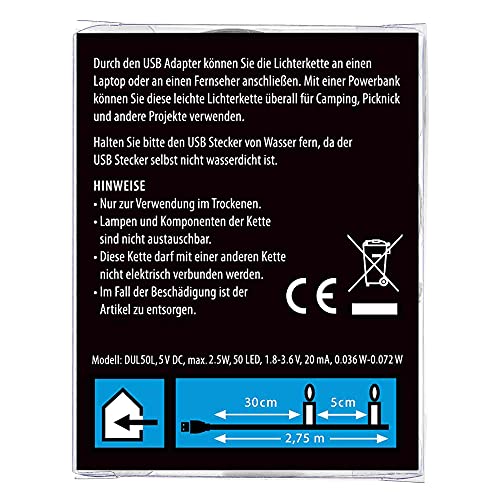 Durch den USB Adapter können Sie die Lichterkette an einen Laptop oder an einen Fernseher anschließen. Mit einer Powerbank können Sie diese leichte Lichterkette überall für Camping, Picknick und andere Projekte verwenden.

Halten Sie bitte den USB Stecker von Wasser fern, da der USB Stecker selbst nicht wasserdicht ist.

HINWEISE
• Nur zur Verwendung im Trockenen.
• Lampen und Komponenten der Kette sind nicht austauschbar.
• Diese Kette darf mit einer anderen Kette nicht elektrisch verbunden werden.
• Im Fall der Beschädigung ist der Artikel zu entsorgen.

CE

Modell: DUL50L, 5 V DC, max. 2.5W, 50 LED, 1.8-3.6 V, 20 mA, 0.036 W-0.072 W

30cm
5cm
2,75 m